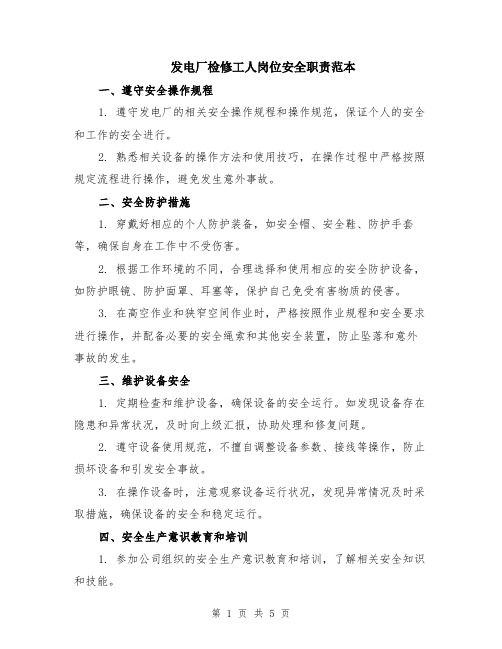 发电厂检修工人岗位安全职责范本

一、遵守安全操作规程

1. 遵守发电厂的相关安全操作规程和操作规范，保证个人的安全和工作的安全进行。

2. 熟悉相关设备的操作方法和使用技巧，在操作过程中严格按照规定流程进行操作，避免发生意外事故。

二、安全防护措施

1. 穿戴好相应的个人防护装备，如安全帽、安全鞋、防护手套等，确保自身在工作中不受伤害。

2. 根据工作环境的不同，合理选择和使用相应的安全防护设备，如防护眼镜、防护面罩、耳塞等，保护自己免受有害物质的侵害。

3. 在高空作业和狭窄空间作业时，严格按照作业规程和安全要求进行操作，并配备必要的安全绳索和其他安全装置，防止坠落和意外事故的发生。

三、维护设备安全

1. 定期检查和维护设备，确保设备的安全运行。如发现设备存在隐患和异常状况，及时向上级汇报，协助处理和修复问题。

2. 遵守设备使用规范，不擅自调整设备参数、接线等操作，防止损坏设备和引发安全事故。

3. 在操作设备时，注意观察设备运行状况，发现异常情况及时采取措施，确保设备的安全和稳定运行。

四、安全生产意识教育和培训

1. 参加公司组织的安全生产意识教育和培训，了解相关安全知识和技能。

第 1 页 共 5 页